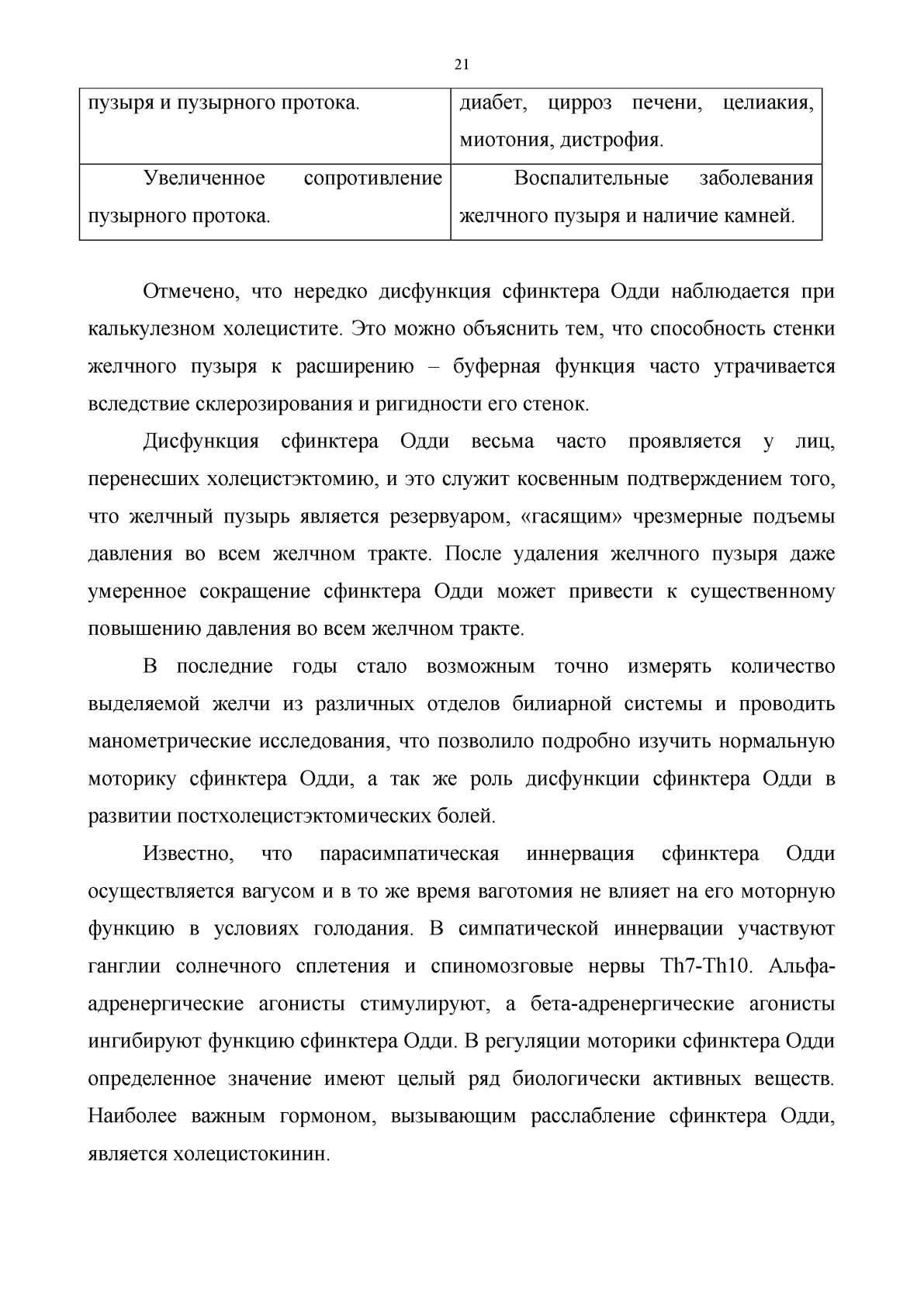 21

| пузыря и пузырного протока. | диабет, цирроз печени, целиакия, миотония, дистрофия. |
|---|---|
| Увеличенное сопротивление пузырного протока. | Воспалительные заболевания желчного пузыря и наличие камней. |

Отмечено, что нередко дисфункция сфинктера Одди наблюдается при калькулезном холецистите. Это можно объяснить тем, что способность стенки желчного пузыря к расширению – буферная функция часто утрачивается вследствие склерозирования и ригидности его стенок.

Дисфункция сфинктера Одди весьма часто проявляется у лиц, перенесших холецистэктомию, и это служит косвенным подтверждением того, что желчный пузырь является резервуаром, «гасящим» чрезмерные подъемы давления во всем желчном тракте. После удаления желчного пузыря даже умеренное сокращение сфинктера Одди может привести к существенному повышению давления во всем желчном тракте.

В последние годы стало возможным точно измерять количество выделяемой желчи из различных отделов билиарной системы и проводить манометрические исследования, что позволило подробно изучить нормальную моторику сфинктера Одди, а так же роль дисфункции сфинктера Одди в развитии постхолецистэктомических болей.

Известно, что парасимпатическая иннервация сфинктера Одди осуществляется вагусом и в то же время ваготомия не влияет на его моторную функцию в условиях голодания. В симпатической иннервации участвуют ганглии солнечного сплетения и спиномозговые нервы Th7-Th10. Альфа-адренергические агонисты стимулируют, а бета-адренергические агонисты ингибируют функцию сфинктера Одди. В регуляции моторики сфинктера Одди определенное значение имеют целый ряд биологически активных веществ. Наиболее важным гормоном, вызывающим расслабление сфинктера Одди, является холецистокинин.